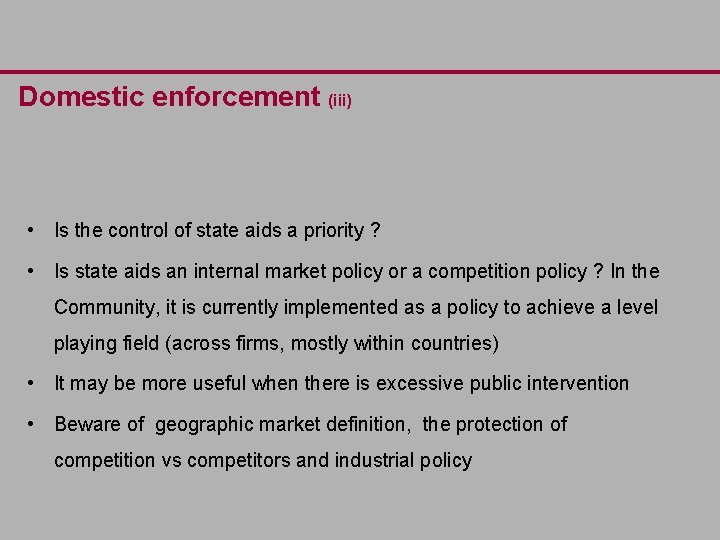 Domestic enforcement (iii)

• Is the control of state aids a priority ?

• Is state aids an internal market policy or a competition policy ? In the Community, it is currently implemented as a policy to achieve a level playing field (across firms, mostly within countries)

• It may be more useful when there is excessive public intervention

• Beware of geographic market definition, the protection of competition vs competitors and industrial policy